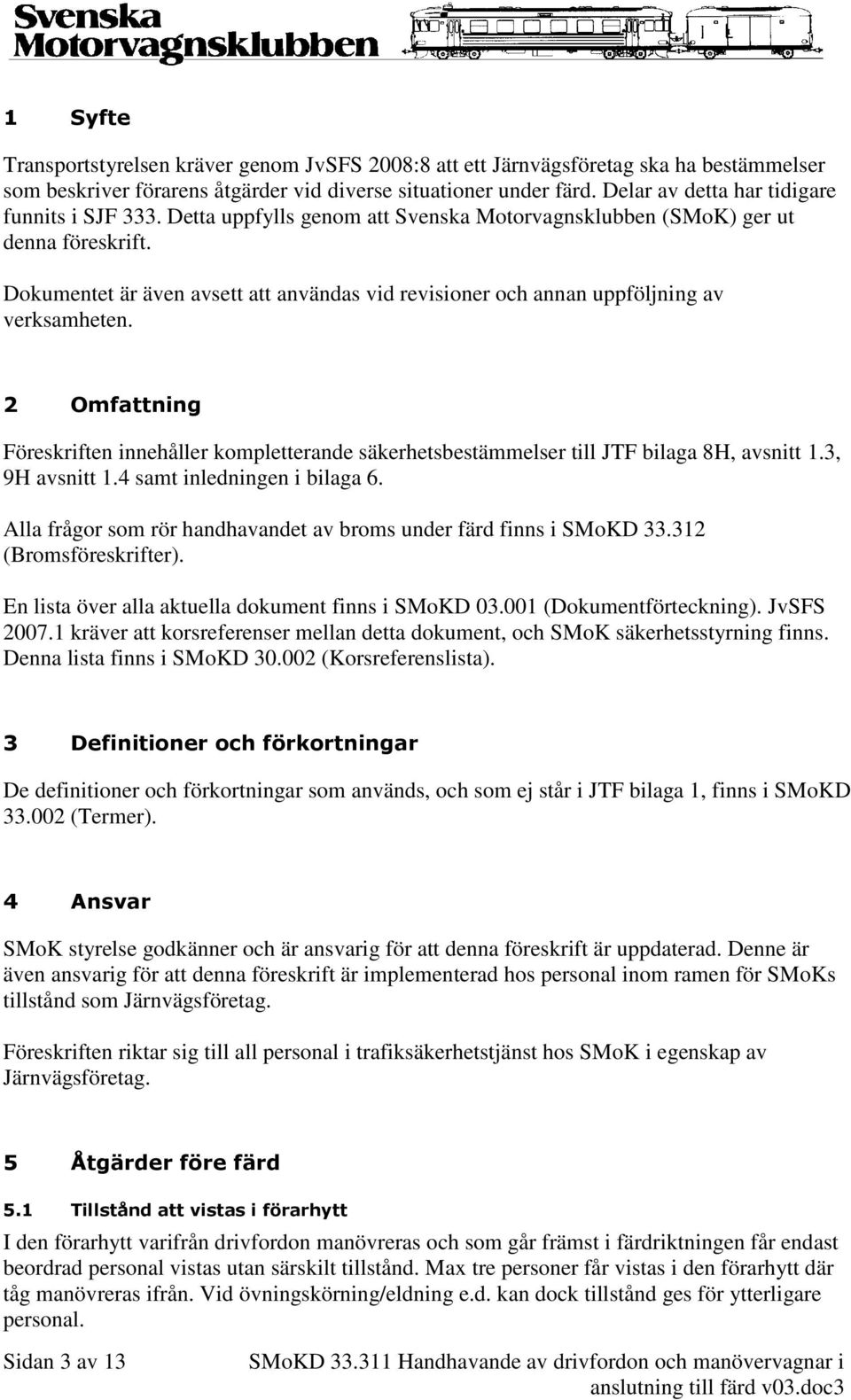 Svenska Motorvagnsklubben

1 Syfte

Transportstyrelsen kräver genom JvSFS 2008:8 att ett Järnvägsföretag ska ha bestämmelser som beskriver förarens åtgärder vid diverse situationer under färd. Delar av detta har tidigare funnits i SJF 333. Detta uppfylls genom att Svenska Motorvagnsklubben (SMoK) ger ut denna föreskrift.

Dokumentet är även avsett att användas vid revisioner och annan uppföljning av verksamheten.

2 Omfattning

Föreskriften innehåller kompletterande säkerhetsbestämmelser till JTF bilaga 8H, avsnitt 1.3, 9H avsnitt 1.4 samt inledningen i bilaga 6.

Alla frågor som rör handhavandet av broms under färd finns i SMoKD 33.312 (Bromsföreskrifter).

En lista över alla aktuella dokument finns i SMoKD 03.001 (Dokumentförteckning). JvSFS 2007.1 kräver att korsreferenser mellan detta dokument, och SMoK säkerhetsstyrning finns. Denna lista finns i SMoKD 30.002 (Korsreferenslista).

3 Definitioner och förkortningar

De definitioner och förkortningar som används, och som ej står i JTF bilaga 1, finns i SMoKD 33.002 (Termer).

4 Ansvar

SMoK styrelse godkänner och är ansvarig för att denna föreskrift är uppdaterad. Denne är även ansvarig för att denna föreskrift är implementerad hos personal inom ramen för SMoKs tillstånd som Järnvägsföretag.

Föreskriften riktar sig till all personal i trafiksäkerhetstjänst hos SMoK i egenskap av Järnvägsföretag.

5 Åtgärder före färd

5.1 Tillstånd att vistas i förarhytt

I den förarhytt varifrån drivfordon manövreras och som går främst i färdriktningen får endast beordrad personal vistas utan särskilt tillstånd. Max tre personer får vistas i den förarhytt där tåg manövreras ifrån. Vid övningskörning/eldning e.d. kan dock tillstånd ges för ytterligare personal.

Sidan 3 av 13

SMoKD 33.311 Handhavande av drivfordon och manövervagnar i anslutning till färd v03.doc3